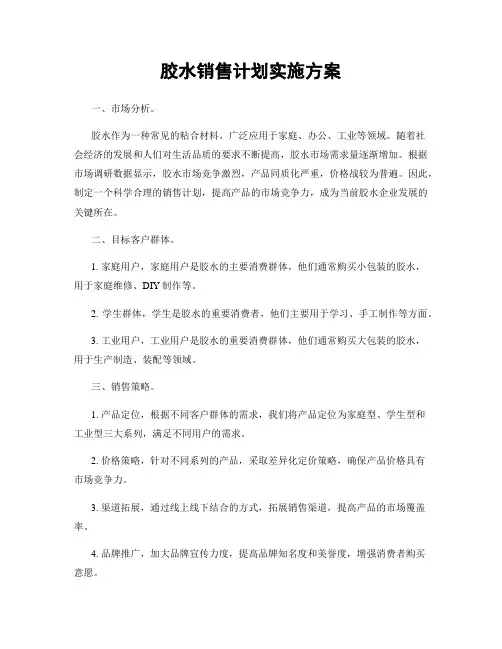 胶水销售计划实施方案

一、市场分析。

胶水作为一种常见的粘合材料，广泛应用于家庭、办公、工业等领域。随着社会经济的发展和人们对生活品质的要求不断提高，胶水市场需求量逐渐增加。根据市场调研数据显示，胶水市场竞争激烈，产品同质化严重，价格战较为普遍。因此，制定一个科学合理的销售计划，提高产品的市场竞争力，成为当前胶水企业发展的关键所在。

二、目标客户群体。

1. 家庭用户，家庭用户是胶水的主要消费群体，他们通常购买小包装的胶水，用于家庭维修、DIY 制作等。

2. 学生群体，学生是胶水的重要消费者，他们主要用于学习、手工制作等方面。

3. 工业用户，工业用户是胶水的重要消费群体，他们通常购买大包装的胶水，用于生产制造、装配等领域。

三、销售策略。

1. 产品定位，根据不同客户群体的需求，我们将产品定位为家庭型、学生型和工业型三大系列，满足不同用户的需求。

2. 价格策略，针对不同系列的产品，采取差异化定价策略，确保产品价格具有市场竞争力。

3. 渠道拓展，通过线上线下结合的方式，拓展销售渠道，提高产品的市场覆盖率。

4. 品牌推广，加大品牌宣传力度，提高品牌知名度和美誉度，增强消费者购买意愿。